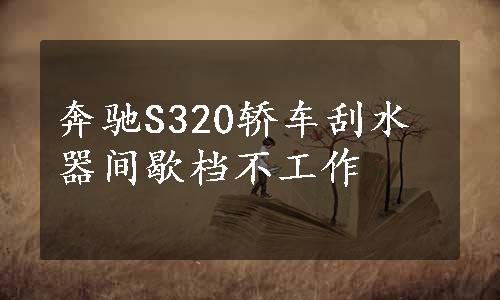 奔驰S320轿车刮水器间歇档不工作